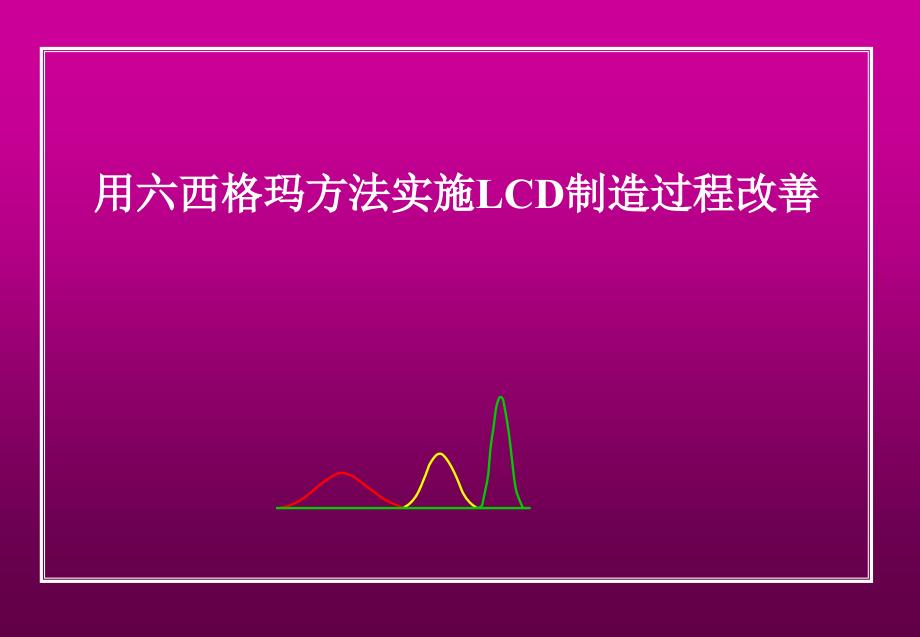 用六西格玛方法实施LCD制造过程改善